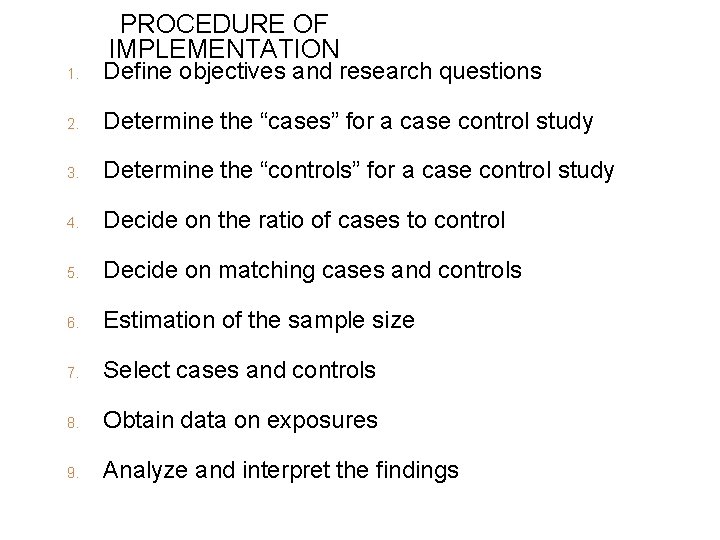 PROCEDURE OF IMPLEMENTATION

1. Define objectives and research questions

2. Determine the “cases” for a case control study

3. Determine the “controls” for a case control study

4. Decide on the ratio of cases to control

5. Decide on matching cases and controls

6. Estimation of the sample size

7. Select cases and controls

8. Obtain data on exposures

9. Analyze and interpret the findings